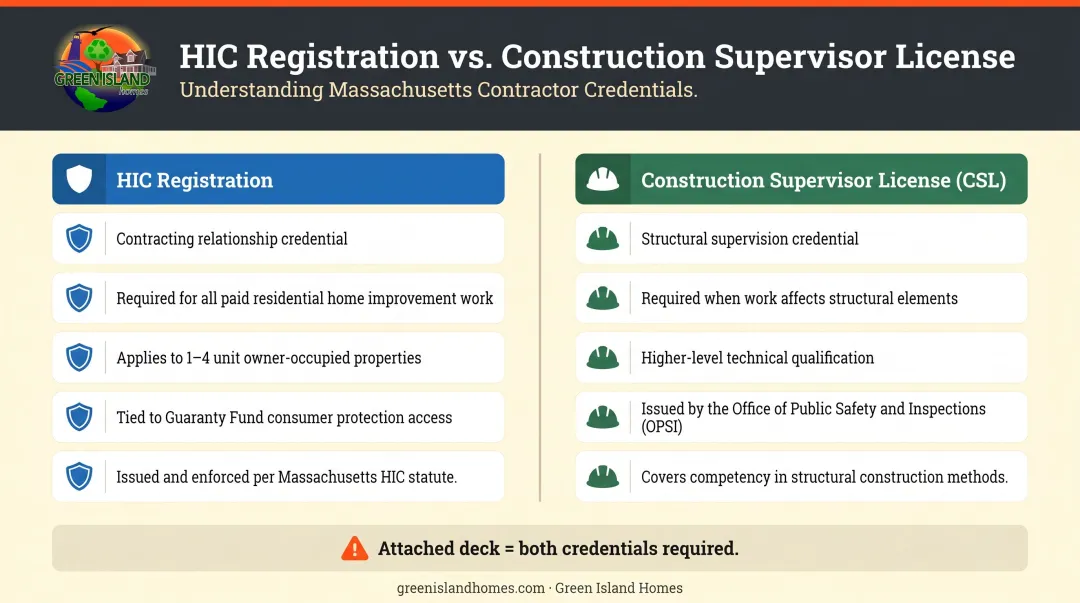 GREEN ISLAND HOMES

HIC Registration vs. Construction Supervisor License

Understanding Massachusetts Contractor Credentials.

HIC Registration

Contracting relationship credential

Required for all paid residential home improvement work

Applies to 1–4 unit owner-occupied properties

Tied to Guaranty Fund consumer protection access

Issued and enforced per Massachusetts HIC statute.

Construction Supervisor License (CSL)

Structural supervision credential

Required when work affects structural elements

Higher-level technical qualification

Issued by the Office of Public Safety and Inspections (OPSI)

Covers competency in structural construction methods.

Attached deck = both credentials required.

greenislandhomes.com · Green Island Homes